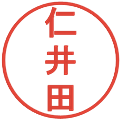 仁井田